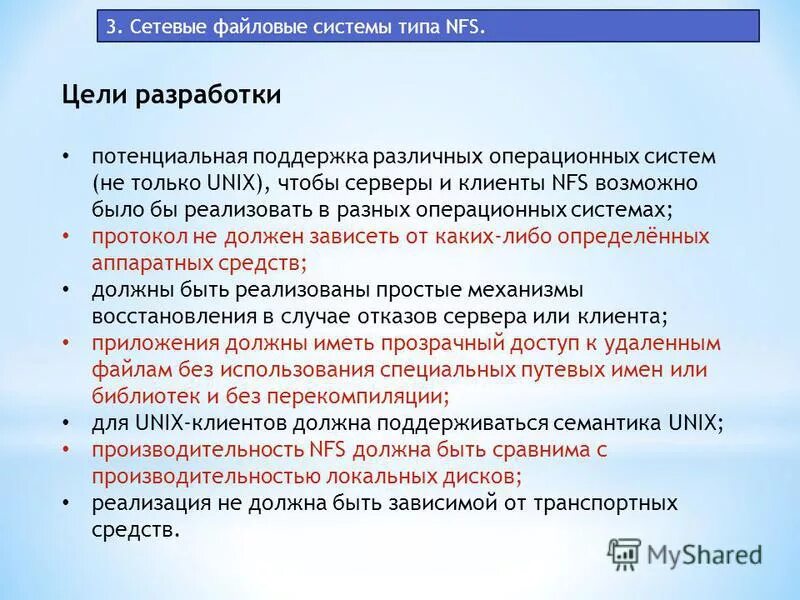 3. Сетевые файловые системы типа NFS.

Цели разработки

• потенциальная поддержка различных операционных систем (не только UNIX), чтобы серверы и клиенты NFS возможно было бы реализовать в разных операционных системах;
• протокол не должен зависеть от каких-либо определённых аппаратных средств;
• должны быть реализованы простые механизмы восстановления в случае отказов сервера или клиента;
• приложения должны иметь прозрачный доступ к удаленным файлам без использования специальных путевых имен или библиотек и без перекомпиляции;
• для UNIX-клиентов должна поддерживаться семантика UNIX;
• производительность NFS должна быть сравнима с производительностью локальных дисков;
• реализация не должна быть зависимой от транспортных средств.

MyShared